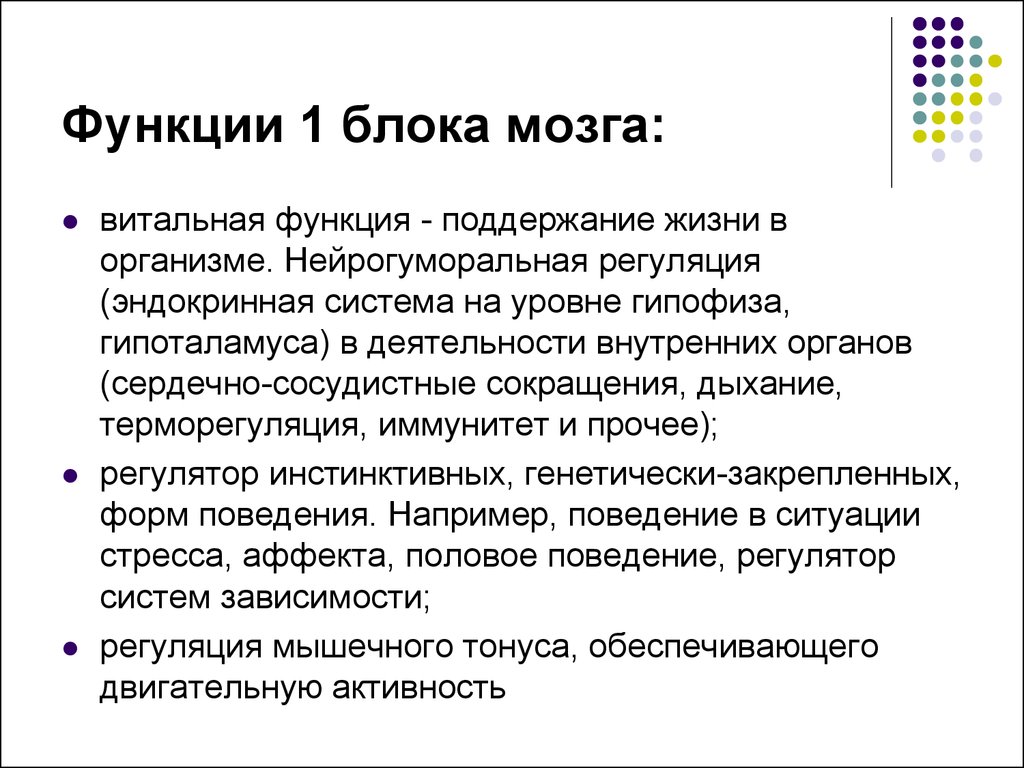 Функции 1 блока мозга:

- витальная функция - поддержание жизни в организме. Нейрогуморальная регуляция (эндокринная система на уровне гипофиза, гипоталамуса) в деятельности внутренних органов (сердечно-сосудистные сокращения, дыхание, терморегуляция, иммунитет и прочее);
- регулятор инстинктивных, генетически-закрепленных, форм поведения. Например, поведение в ситуации стресса, аффекта, половое поведение, регулятор систем зависимости;
- регуляция мышечного тонуса, обеспечивающего двигательную активность